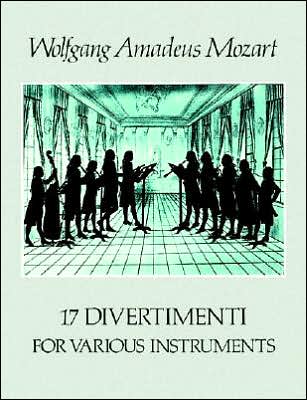 Wolfgang Amadeus Mozart

17 DIVERTIMENTI
FOR VARIOUS INSTRUMENTS